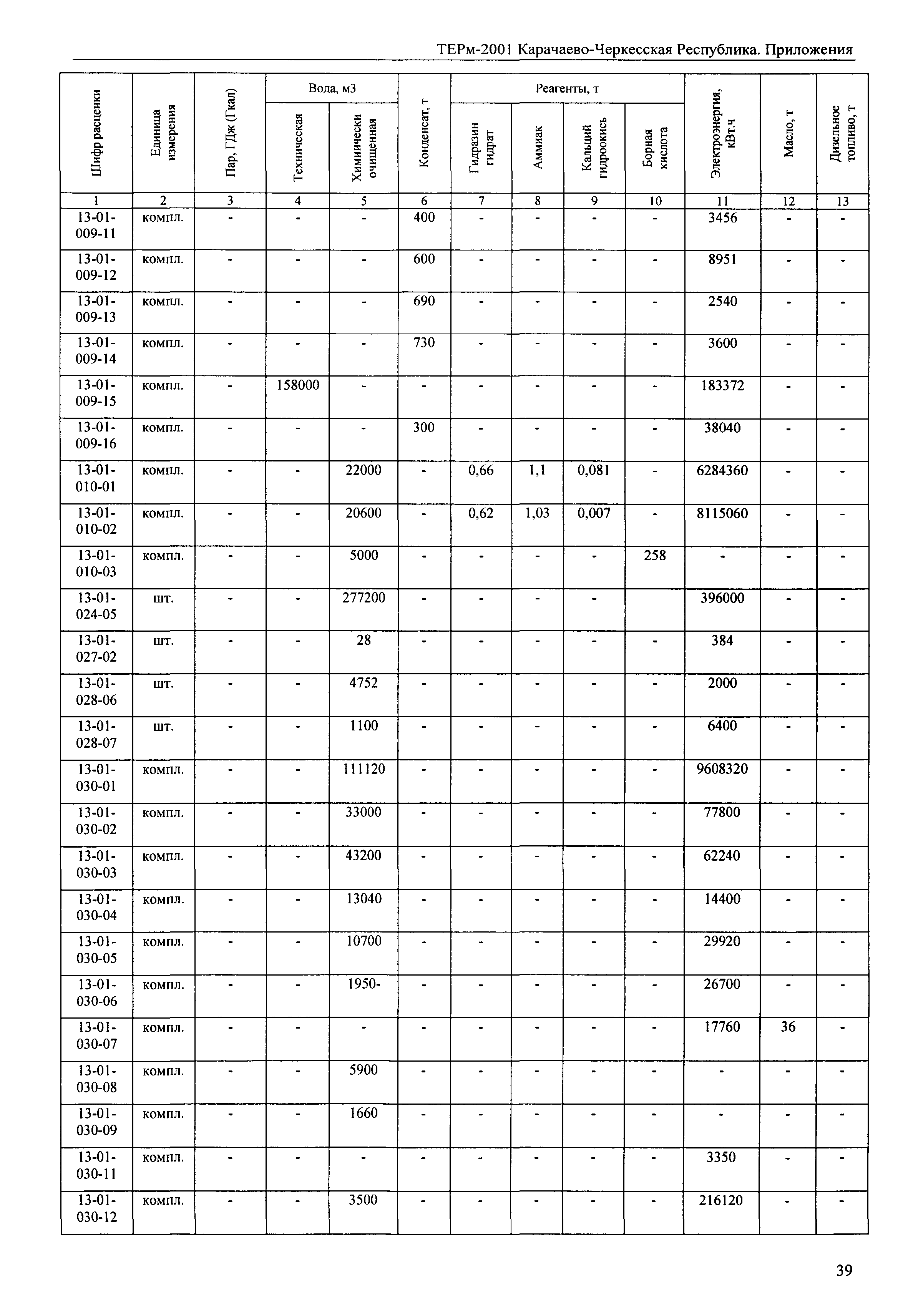 ТЕРм-2001 Карачаево-Черкесская Республика. Приложения

| Шифр расценки | Единица измерения | Пар, ГДж (Гкал) | Вода, м3 Техническая | Вода, м3 Химически очищенная | Конденсат, т | Реагенты, т Гидразин гидрат | Реагенты, т Аммиак | Реагенты, т Кальций гидроокись | Реагенты, т Борная кислота | Электроэнергия, кВт.ч | Масло, т | Дизельное топливо, т |
|---|---|---|---|---|---|---|---|---|---|---|---|---|
| 1 | 2 | 3 | 4 | 5 | 6 | 7 | 8 | 9 | 10 | 11 | 12 | 13 |
| 13-01-009-11 | компл. | - | - | - | 400 | - | - | - | - | 3456 | - | - |
| 13-01-009-12 | компл. | - | - | - | 600 | - | - | - | - | 8951 | - | - |
| 13-01-009-13 | компл. | - | - | - | 690 | - | - | - | - | 2540 | - | - |
| 13-01-009-14 | компл. | - | - | - | 730 | - | - | - | - | 3600 | - | - |
| 13-01-009-15 | компл. | - | 158000 | - | - | - | - | - | - | 183372 | - | - |
| 13-01-009-16 | компл. | - | - | - | 300 | - | - | - | - | 38040 | - | - |
| 13-01-010-01 | компл. | - | - | 22000 | - | 0,66 | 1,1 | 0,081 | - | 6284360 | - | - |
| 13-01-010-02 | компл. | - | - | 20600 | - | 0,62 | 1,03 | 0,007 | - | 8115060 | - | - |
| 13-01-010-03 | компл. | - | - | 5000 | - | - | - | - | 258 | - | - | - |
| 13-01-024-05 | шт. | - | - | 277200 | - | - | - | - | | 396000 | - | - |
| 13-01-027-02 | шт. | - | - | 28 | - | - | - | - | - | 384 | - | - |
| 13-01-028-06 | шт. | - | - | 4752 | - | - | - | - | - | 2000 | - | - |
| 13-01-028-07 | шт. | - | - | 1100 | - | - | - | - | - | 6400 | - | - |
| 13-01-030-01 | компл. | - | - | 111120 | - | - | - | - | - | 9608320 | - | - |
| 13-01-030-02 | компл. | - | - | 33000 | - | - | - | - | - | 77800 | - | - |
| 13-01-030-03 | компл. | - | - | 43200 | - | - | - | - | - | 62240 | - | - |
| 13-01-030-04 | компл. | - | - | 13040 | - | - | - | - | - | 14400 | - | - |
| 13-01-030-05 | компл. | - | - | 10700 | - | - | - | - | - | 29920 | - | - |
| 13-01-030-06 | компл. | - | - | 1950- | - | - | - | - | - | 26700 | - | - |
| 13-01-030-07 | компл. | - | - | - | - | - | - | - | - | 17760 | 36 | - |
| 13-01-030-08 | компл. | - | - | 5900 | - | - | - | - | - | - | - | - |
| 13-01-030-09 | компл. | - | - | 1660 | - | - | - | - | - | - | - | - |
| 13-01-030-11 | компл. | - | - | - | - | - | - | - | - | 3350 | - | - |
| 13-01-030-12 | компл. | - | - | 3500 | - | - | - | - | - | 216120 | - | - |

39